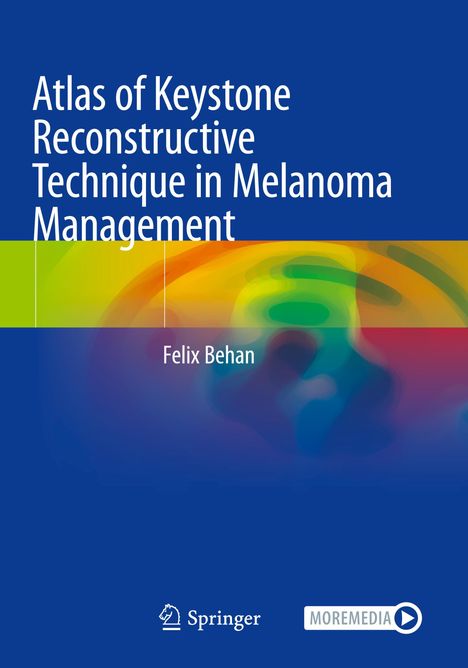 Atlas of Keystone Reconstructive Technique in Melanoma Management

Felix Behan

Springer

MOREMEDIA